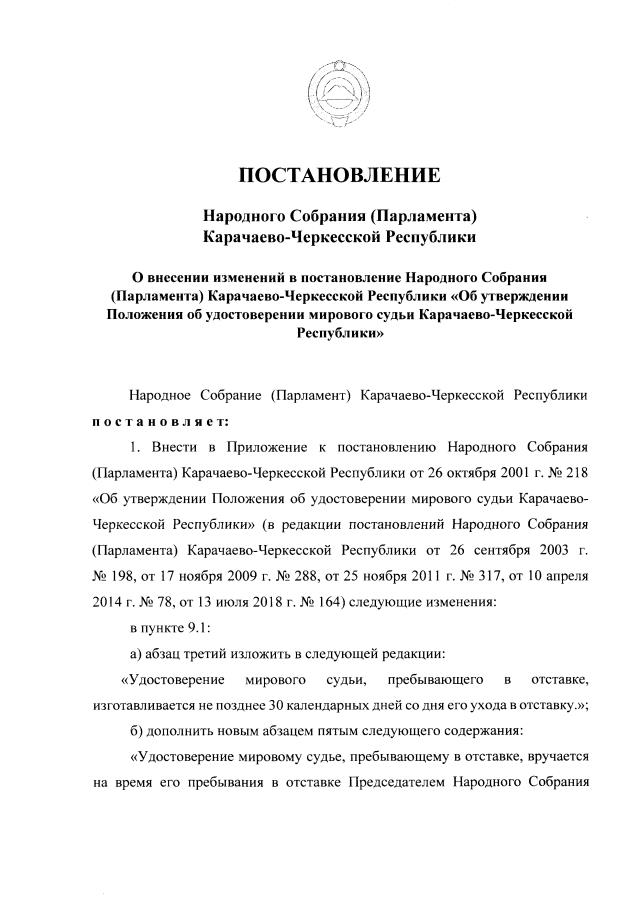 ПОСТАНОВЛЕНИЕ

Народного Собрания (Парламента) Карачаево-Черкесской Республики

О внесении изменений в постановление Народного Собрания (Парламента) Карачаево-Черкесской Республики «Об утверждении Положения об удостоверении мирового судьи Карачаево-Черкесской Республики»

Народное Собрание (Парламент) Карачаево-Черкесской Республики постановляет:

1. Внести в Приложение к постановлению Народного Собрания (Парламента) Карачаево-Черкесской Республики от 26 октября 2001 г. № 218 «Об утверждении Положения об удостоверении мирового судьи Карачаево-Черкесской Республики» (в редакции постановлений Народного Собрания (Парламента) Карачаево-Черкесской Республики от 26 сентября 2003 г. № 198, от 17 ноября 2009 г. № 288, от 25 ноября 2011 г. № 317, от 10 апреля 2014 г. № 78, от 13 июля 2018 г. № 164) следующие изменения:

в пункте 9.1:

а) абзац третий изложить в следующей редакции:

«Удостоверение мирового судьи, пребывающего в отставке, изготавливается не позднее 30 календарных дней со дня его ухода в отставку.»;

б) дополнить новым абзацем пятым следующего содержания:

«Удостоверение мировому судье, пребывающему в отставке, вручается на время его пребывания в отставке Председателем Народного Собрания